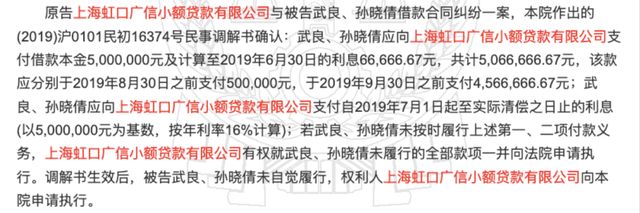 原告上海虹口广信小额贷款有限公司与被告武良、孙晓倩借款合同纠纷一案，本院作出的(2019)沪0101民初16374号民事调解书确认：武良、孙晓倩应向上海虹口广信小额贷款有限公司支付借款本金5,000,000元及计算至2019年6月30日的利息66,666.67元，共计5,066,666.67元，该款应分别于2019年8月30日之前支付500,000元，于2019年9月30日之前支付4,566,666.67元；武良、孙晓倩应向上海虹口广信小额贷款有限公司支付自2019年7月1日起至实际清偿之日止的利息(以5,000,000元为基数，按年利率16%计算)；若武良、孙晓倩未按时履行上述第一、二项付款义务，上海虹口广信小额贷款有限公司有权就武良、孙晓倩未履行的全部款项一并向法院申请执行。调解书生效后，被告武良、孙晓倩未自觉履行，权利人上海虹口广信小额贷款有限公司向本院申请执行。